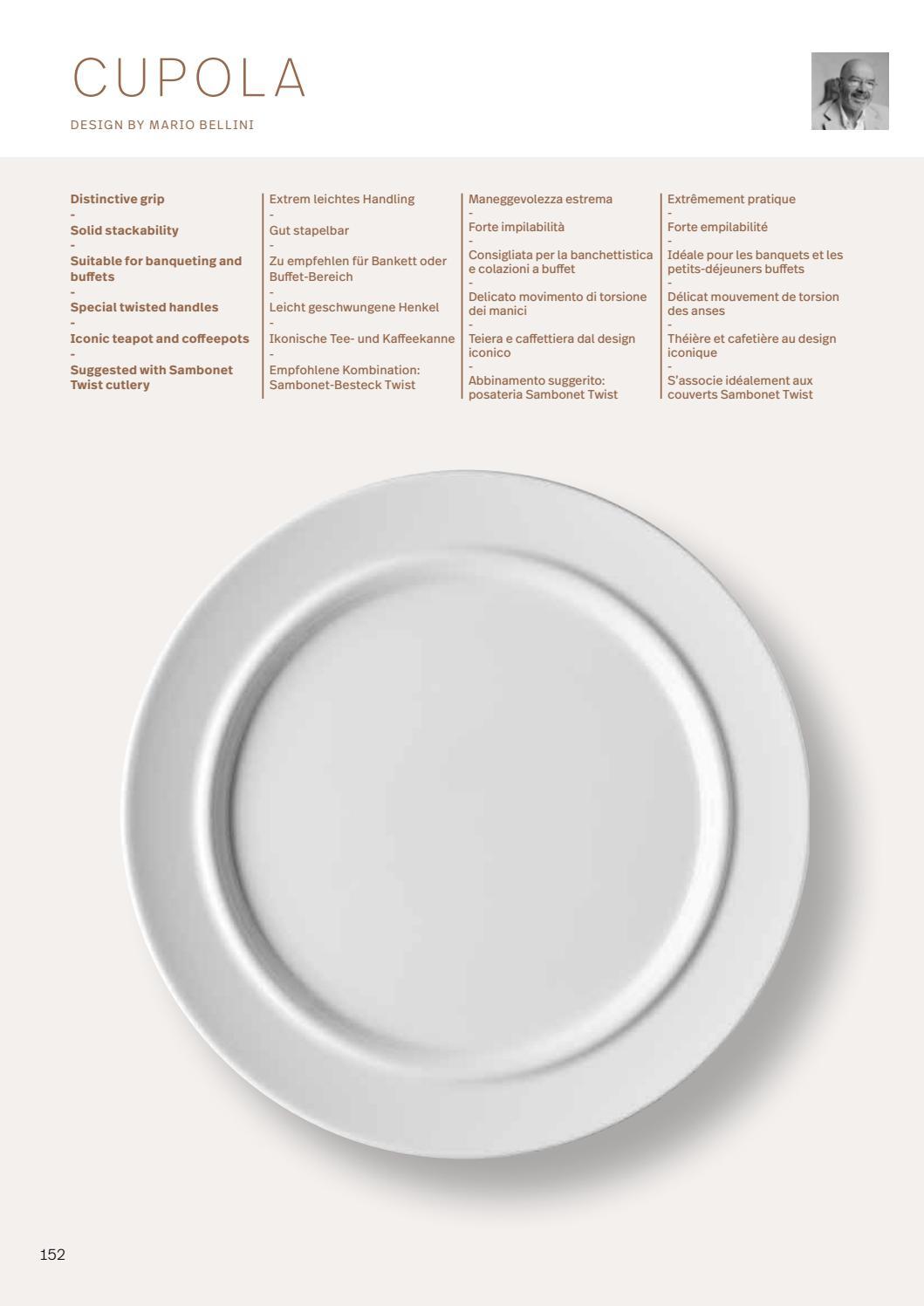 CUPOLA

DESIGN BY MARIO BELLINI

Distinctive grip
-
Solid stackability
-
Suitable for banqueting and buffets
-
Special twisted handles
-
Iconic teapot and coffeepots
-
Suggested with Sambonet Twist cutlery

Extrem leichtes Handling
-
Gut stapelbar
-
Zu empfehlen für Bankett oder Buffet-Bereich
-
Leicht geschwungene Henkel
-
Ikonische Tee- und Kaffeekanne
-
Empfohlene Kombination: Sambonet-Besteck Twist

Maneggevolezza estrema
-
Forte impilabilità
-
Consigliata per la banchettistica e colazioni a buffet
-
Delicato movimento di torsione dei manici
-
Teiera e caffettiera dal design iconico
-
Abbinamento suggerito: posateria Sambonet Twist

Extrêmement pratique
-
Forte empilabilité
-
Idéale pour les banquets et les petits-déjeuners buffets
-
Délicat mouvement de torsion des anses
-
Théière et cafetière au design iconique
-
S'associe idéalement aux couverts Sambonet Twist

152